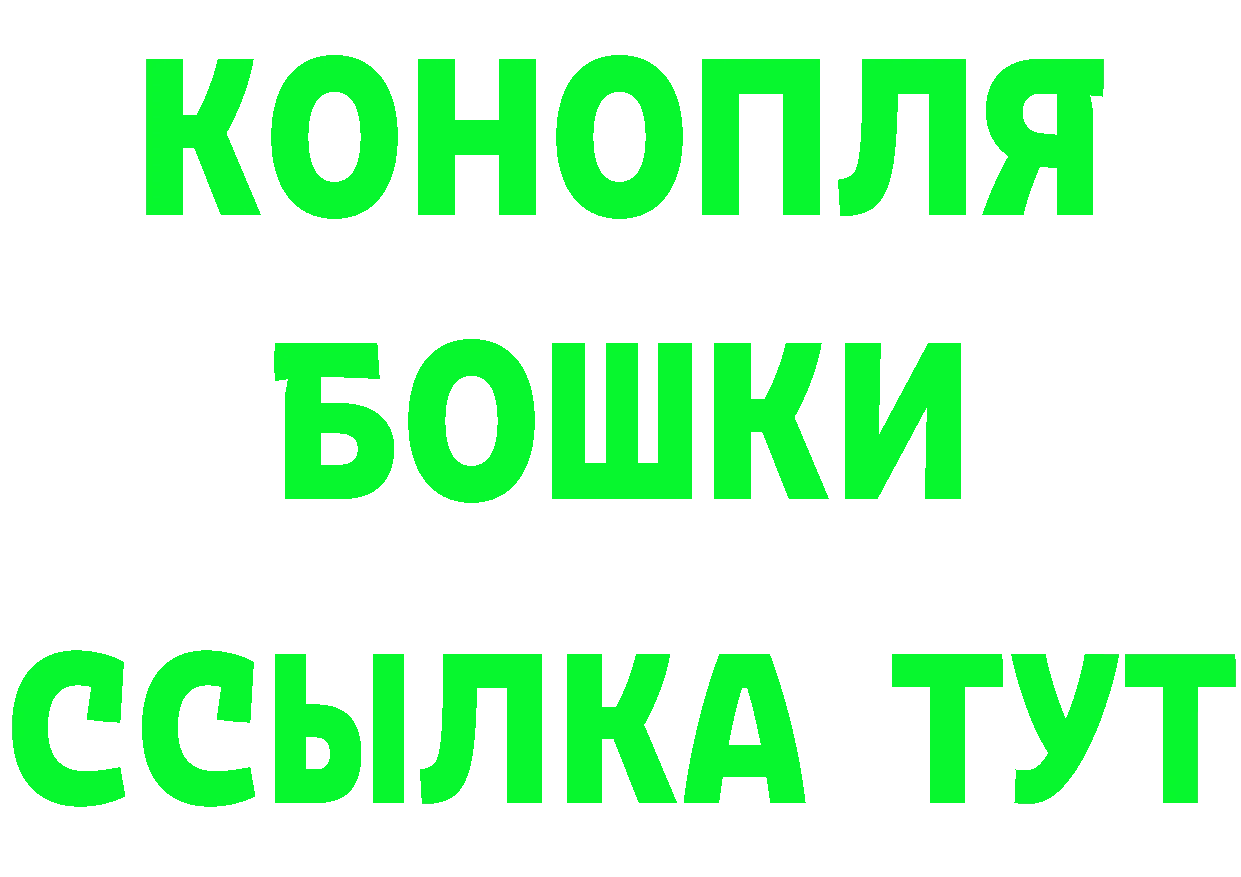 КОНОПЛЯ
БОШКИ
ССЫЛКА ТУТ